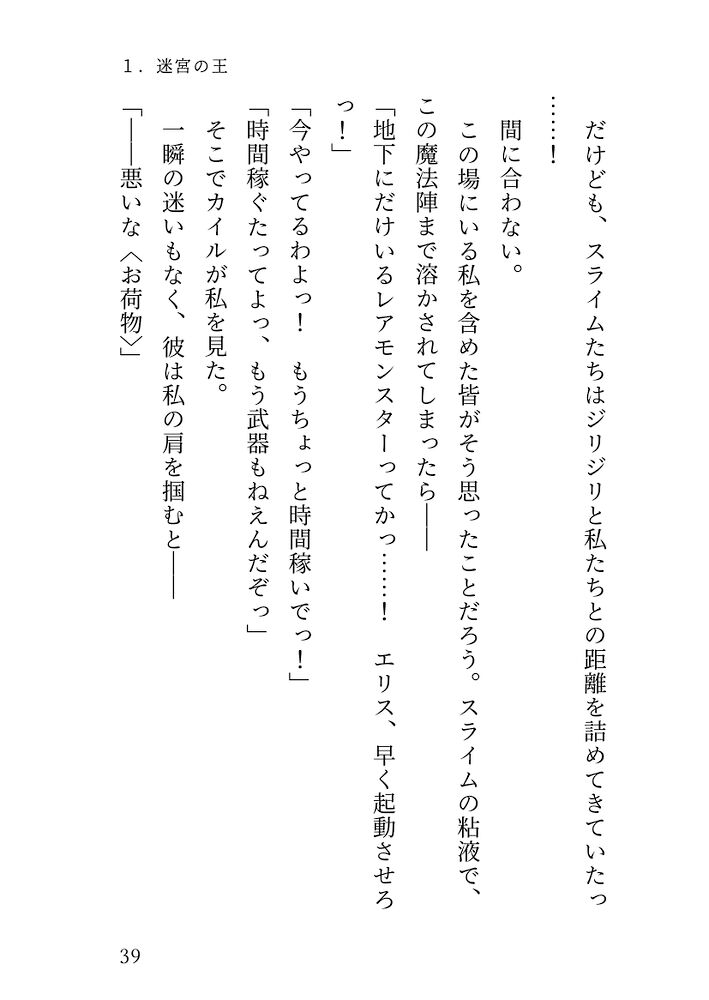 1．迷宮の王

だけども、スライムたちはジリジリと私たちとの距離を詰めてきていたっ……！

間に合わない。

この場にいる私を含めた皆がそう思ったことだろう。スライムの粘液で、この魔法陣まで溶かされてしまったら――

「地下にだけいるレアモンスターってかっ……！　エリス、早く起動させろっ！」

「今やってるわよっ！　もうちょっと時間稼いでっ！」

「時間稼ぐたってよっ、もう武器もねえんだぞっ」

そこでカイルが私を見た。

一瞬の迷いもなく、彼は私の肩を掴むと――

「――悪いな〈お荷物〉」

39